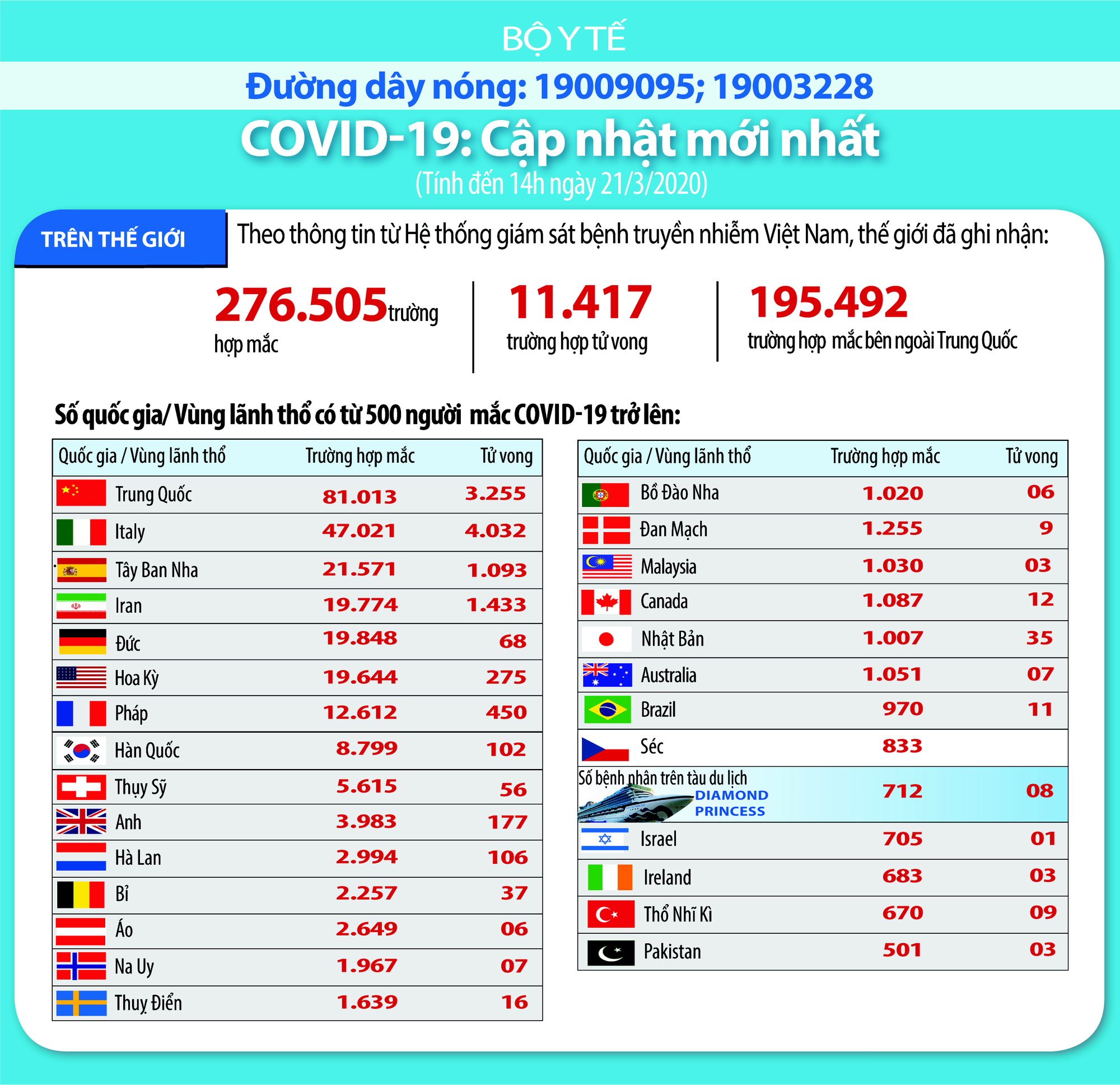 BỘ Y TẾ

Đường dây nóng: 19009095; 19003228

COVID-19: Cập nhật mới nhất

(Tính đến 14h ngày 21/3/2020)

TRÊN THẾ GIỚI

Theo thông tin từ Hệ thống giám sát bệnh truyền nhiễm Việt Nam, thế giới đã ghi nhận:

276.505 trường hợp mắc

11.417 trường hợp tử vong

195.492 trường hợp mắc bên ngoài Trung Quốc

Số quốc gia/ Vùng lãnh thổ có từ 500 người mắc COVID-19 trở lên:

| Quốc gia / Vùng lãnh thổ | Trường hợp mắc | Tử vong |
|---|---|---|
| Trung Quốc | 81.013 | 3.255 |
| Italy | 47.021 | 4.032 |
| Tây Ban Nha | 21.571 | 1.093 |
| Iran | 19.774 | 1.433 |
| Đức | 19.848 | 68 |
| Hoa Kỳ | 19.644 | 275 |
| Pháp | 12.612 | 450 |
| Hàn Quốc | 8.799 | 102 |
| Thụy Sỹ | 5.615 | 56 |
| Anh | 3.983 | 177 |
| Hà Lan | 2.994 | 106 |
| Bỉ | 2.257 | 37 |
| Áo | 2.649 | 06 |
| Na Uy | 1.967 | 07 |
| Thuỵ Điển | 1.639 | 16 |

| Quốc gia / Vùng lãnh thổ | Trường hợp mắc | Tử vong |
|---|---|---|
| Bồ Đào Nha | 1.020 | 06 |
| Đan Mạch | 1.255 | 9 |
| Malaysia | 1.030 | 03 |
| Canada | 1.087 | 12 |
| Nhật Bản | 1.007 | 35 |
| Australia | 1.051 | 07 |
| Brazil | 970 | 11 |
| Séc | 833 | |
| Số bệnh nhân trên tàu du lịch DIAMOND PRINCESS | 712 | 08 |
| Israel | 705 | 01 |
| Ireland | 683 | 03 |
| Thổ Nhĩ Kì | 670 | 09 |
| Pakistan | 501 | 03 |